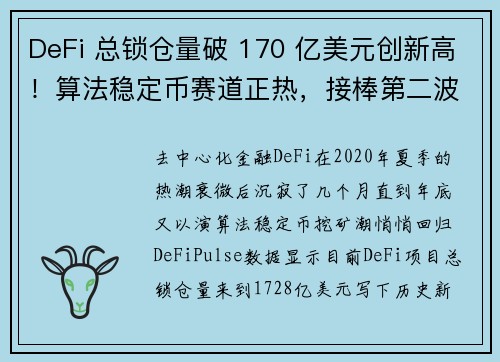 DeFi 总锁仓量破 170 亿美元创新高！算法稳定币赛道正热，接棒第二波

去中心化金融DeFi在2020年夏季的热潮衰微后沉寂了几个月直到年底又以演算法稳定币挖矿潮悄悄回归DeFiPulse数据显示目前DeFi项目总锁仓量来到1728亿美元写下历史新